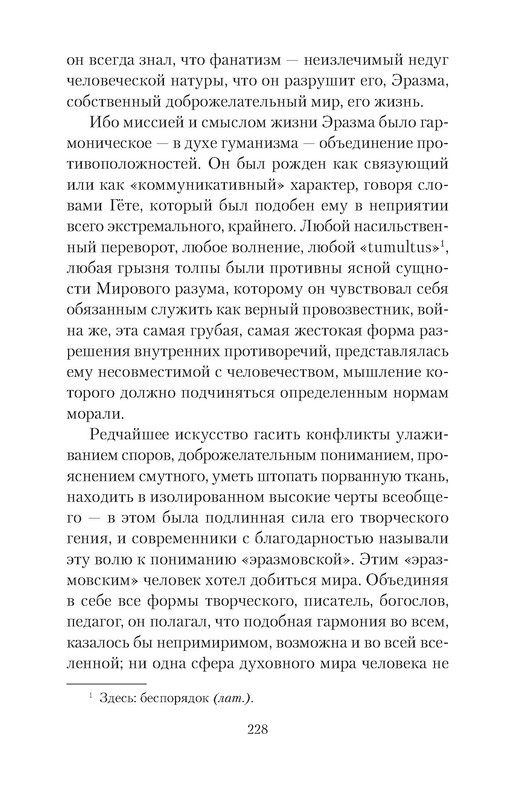 он всегда знал, что фанатизм — неизлечимый недуг человеческой натуры, что он разрушит его, Эразма, собственный доброжелательный мир, его жизнь.

Ибо миссией и смыслом жизни Эразма было гармоническое — в духе гуманизма — объединение противоположностей. Он был рожден как связующий или как «коммуникативный» характер, говоря словами Гёте, который был подобен ему в неприятии всего экстремального, крайнего. Любой насильственный переворот, любое волнение, любой «tumultus»$^1$, любая грызня толпы были противны ясной сущности Мирового разума, которому он чувствовал себя обязанным служить как верный провозвестник, война же, эта самая грубая, самая жестокая форма разрешения внутренних противоречий, представлялась ему несовместимой с человечеством, мышление которого должно подчиняться определенным нормам морали.

Редчайшее искусство гасить конфликты улаживанием споров, доброжелательным пониманием, прояснением смутного, уметь штопать порванную ткань, находить в изолированном высокие черты всеобщего — в этом была подлинная сила его творческого гения, и современники с благодарностью называли эту волю к пониманию «эразмовской». Этим «эразмовским» человек хотел добиться мира. Объединяя в себе все формы творческого, писатель, богослов, педагог, он полагал, что подобная гармония во всем, казалось бы непримиримом, возможна и во всей вселенной; ни одна сфера духовного мира человека не

$^1$ Здесь: беспорядок (лат.).

228